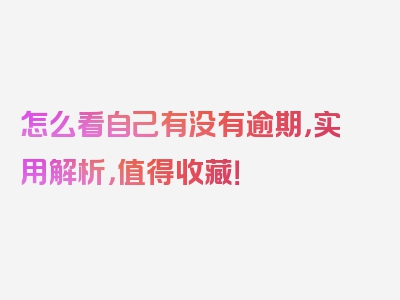 怎么看自己有没有逾期,实用解析,值得收藏!